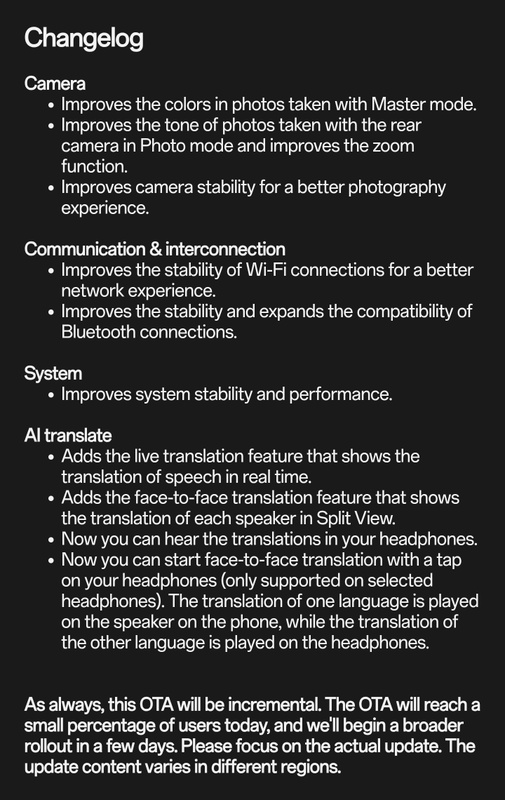 Changelog

Camera
• Improves the colors in photos taken with Master mode.
• Improves the tone of photos taken with the rear camera in Photo mode and improves the zoom function.
• Improves camera stability for a better photography experience.

Communication & interconnection
• Improves the stability of Wi-Fi connections for a better network experience.
• Improves the stability and expands the compatibility of Bluetooth connections.

System
• Improves system stability and performance.

AI translate
• Adds the live translation feature that shows the translation of speech in real time.
• Adds the face-to-face translation feature that shows the translation of each speaker in Split View.
• Now you can hear the translations in your headphones.
• Now you can start face-to-face translation with a tap on your headphones (only supported on selected headphones). The translation of one language is played on the speaker on the phone, while the translation of the other language is played on the headphones.

As always, this OTA will be incremental. The OTA will reach a small percentage of users today, and we'll begin a broader rollout in a few days. Please focus on the actual update. The update content varies in different regions.